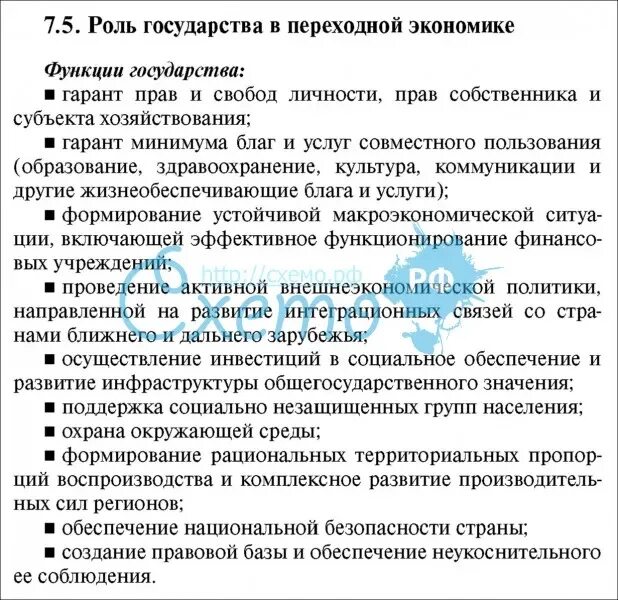 7.5. Роль государства в переходной экономике

Функции государства:

■ гарант прав и свобод личности, прав собственника и субъекта хозяйствования;

■ гарант минимума благ и услуг совместного пользования (образование, здравоохранение, культура, коммуникации и другие жизнеобеспечивающие блага и услуги);

■ формирование устойчивой макроэкономической ситуации, включающей эффективное функционирование финансовых учреждений;

■ проведение активной внешнеэкономической политики, направленной на развитие интеграционных связей со странами ближнего и дальнего зарубежья;

■ осуществление инвестиций в социальное обеспечение и развитие инфраструктуры общегосударственного значения;

■ поддержка социально незащищенных групп населения;

■ охрана окружающей среды;

■ формирование рациональных территориальных пропорций воспроизводства и комплексное развитие производительных сил регионов;

■ обеспечение национальной безопасности страны;

■ создание правовой базы и обеспечение неукоснительного ее соблюдения.

http://схемо.рф
Схемо РФ